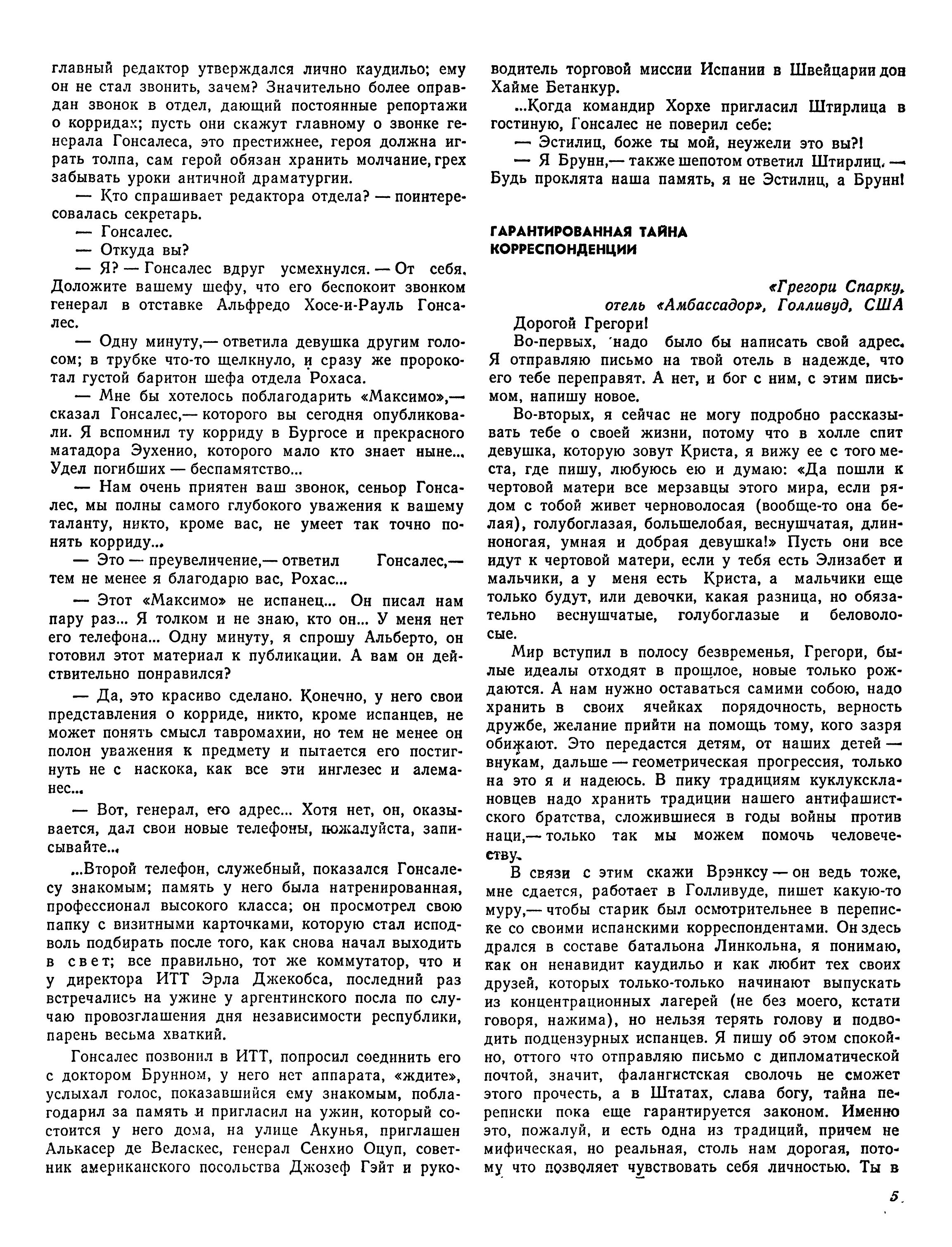 главный редактор утверждался лично каудильо; ему он не стал звонить, зачем? Значительно более оправдан звонок в отдел, дающий постоянные репортажи о корридах; пусть они скажут главному о звонке генерала Гонсалеса, это престижнее, героя должна играть толпа, сам герой обязан хранить молчание, грех забывать уроки античной драматургии.

— Кто спрашивает редактора отдела? — поинтересовалась секретарь.

— Гонсалес.

— Откуда вы?

— Я? — Гонсалес вдруг усмехнулся. — От себя. Доложите вашему шефу, что его беспокоит звонком генерал в отставке Альфредо Хосе-и-Рауль Гонсалес.

— Одну минуту,— ответила девушка другим голосом; в трубке что-то щелкнуло, и сразу же пророкотал густой баритон шефа отдела Рохаса.

— Мне бы хотелось поблагодарить «Максимо»,— сказал Гонсалес,— которого вы сегодня опубликовали. Я вспомнил ту корриду в Бургосе и прекрасного матадора Эухенио, которого мало кто знает ныне... Удел погибших — беспамятство...

— Нам очень приятен ваш звонок, сеньор Гонсалес, мы полны самого глубокого уважения к вашему таланту, никто, кроме вас, не умеет так точно понять корриду...

— Это — преувеличение,— ответил Гонсалес,— тем не менее я благодарю вас, Рохас...

— Этот «Максимо» не испанец... Он писал нам пару раз... Я толком и не знаю, кто он... У меня нет его телефона... Одну минуту, я спрошу Альберто, он готовил этот материал к публикации. А вам он действительно понравился?

— Да, это красиво сделано. Конечно, у него свои представления о корриде, никто, кроме испанцев, не может понять смысл тавромахии, но тем не менее он полон уважения к предмету и пытается его постигнуть не с наскока, как все эти инглезес и алеманес...

— Вот, генерал, его адрес... Хотя нет, он, оказывается, дал свои новые телефоны, пожалуйста, записывайте...

...Второй телефон, служебный, показался Гонсалесу знакомым; память у него была натренированная, профессионал высокого класса; он просмотрел свою папку с визитными карточками, которую стал исподволь подбирать после того, как снова начал выходить в свет; все правильно, тот же коммутатор, что и у директора ИТТ Эрла Джекобса, последний раз встречались на ужине у аргентинского посла по случаю провозглашения дня независимости республики, парень весьма хваткий.

Гонсалес позвонил в ИТТ, попросил соединить его с доктором Брунном, у него нет аппарата, «ждите», услыхал голос, показавшийся ему знакомым, поблагодарил за память и пригласил на ужин, который состоится у него дома, на улице Акунья, приглашен Алькасер де Веласкес, генерал Сенхио Оцуп, советник американского посольства Джозеф Гэйт и руководитель торговой миссии Испании в Швейцарии дон Хайме Бетанкур.

...Когда командир Хорхе пригласил Штирлица в гостиную, Гонсалес не поверил себе:

— Эстилиц, боже ты мой, неужели это вы?!

— Я Брунн,— также шепотом ответил Штирлиц. — Будь проклята наша память, я не Эстилиц, а Брунн!

ГАРАНТИРОВАННАЯ ТАЙНА КОРРЕСПОНДЕНЦИИ

«Грегори Спарку, отель «Амбассадор», Голливуд, США

Дорогой Грегори!

Во-первых, надо было бы написать свой адрес. Я отправляю письмо на твой отель в надежде, что его тебе переправят. А нет, и бог с ним, с этим письмом, напишу новое.

Во-вторых, я сейчас не могу подробно рассказывать тебе о своей жизни, потому что в холле спит девушка, которую зовут Криста, я вижу ее с того места, где пишу, любуюсь ею и думаю: «Да пошли к чертовой матери все мерзавцы этого мира, если рядом с тобой живет черноволосая (вообще-то она белая), голубоглазая, большелобая, веснушчатая, длинноногая, умная и добрая девушка!» Пусть они все идут к чертовой матери, если у тебя есть Элизабет и мальчики, а у меня есть Криста, а мальчики еще только будут, или девочки, какая разница, но обязательно веснушчатые, голубоглазые и беловолосые.

Мир вступил в полосу безвременья, Грегори, былые идеалы отходят в прошлое, новые только рождаются. А нам нужно оставаться самими собою, надо хранить в своих ячейках порядочность, верность дружбе, желание прийти на помощь тому, кого зазря обижают. Это передастся детям, от наших детей — внукам, дальше — геометрическая прогрессия, только на это я и надеюсь. В пику традициям куклуксклановцев надо хранить традиции нашего антифашистского братства, сложившиеся в годы войны против наци,— только так мы можем помочь человечеству.

В связи с этим скажи Врэнксу — он ведь тоже, мне сдается, работает в Голливуде, пишет какую-то муру,— чтобы старик был осмотрительнее в переписке со своими испанскими корреспондентами. Он здесь дрался в составе батальона Линкольна, я понимаю, как он ненавидит каудильо и как любит тех своих друзей, которых только-только начинают выпускать из концентрационных лагерей (не без моего, кстати говоря, нажима), но нельзя терять голову и подводить подцензурных испанцев. Я пишу об этом спокойно, оттого что отправляю письмо с дипломатической почтой, значит, фалангистская сволочь не сможет этого прочесть, а в Штатах, слава богу, тайна переписки пока еще гарантируется законом. Именно это, пожалуй, и есть одна из традиций, причем не мифическая, но реальная, столь нам дорогая, потому что позволяет чувствовать себя личностью. Ты в

5